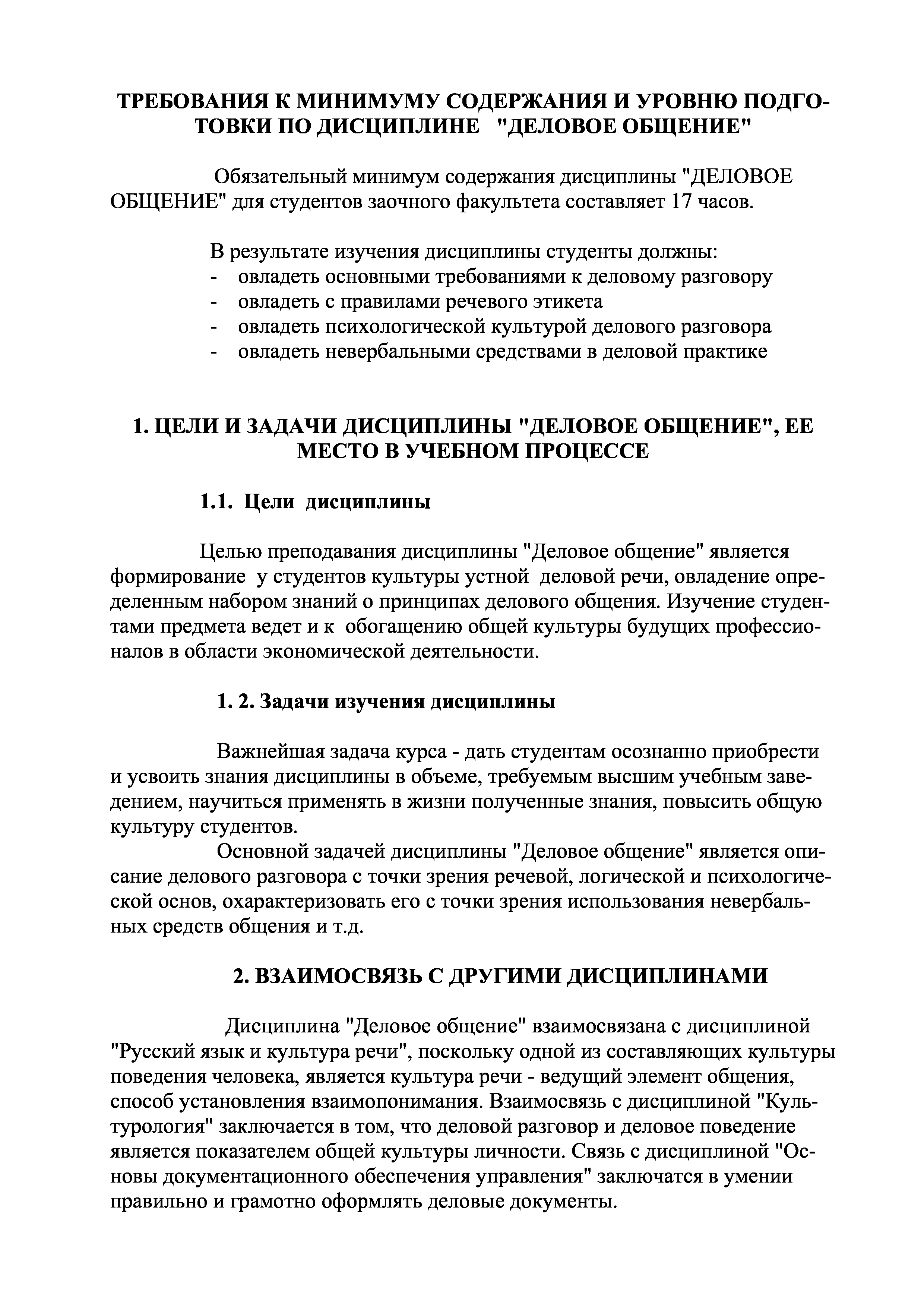 ТРЕБОВАНИЯ К МИНИМУМУ СОДЕРЖАНИЯ И УРОВНЮ ПОДГОТОВКИ ПО ДИСЦИПЛИНЕ "ДЕЛОВОЕ ОБЩЕНИЕ"

Обязательный минимум содержания дисциплины "ДЕЛОВОЕ ОБЩЕНИЕ" для студентов заочного факультета составляет 17 часов.

В результате изучения дисциплины студенты должны:
- овладеть основными требованиями к деловому разговору
- овладеть с правилами речевого этикета
- овладеть психологической культурой делового разговора
- овладеть невербальными средствами в деловой практике

1. ЦЕЛИ И ЗАДАЧИ ДИСЦИПЛИНЫ "ДЕЛОВОЕ ОБЩЕНИЕ", ЕЕ МЕСТО В УЧЕБНОМ ПРОЦЕССЕ

1.1. Цели дисциплины

Целью преподавания дисциплины "Деловое общение" является формирование у студентов культуры устной деловой речи, овладение определенным набором знаний о принципах делового общения. Изучение студентами предмета ведет и к обогащению общей культуры будущих профессионалов в области экономической деятельности.

1. 2. Задачи изучения дисциплины

Важнейшая задача курса - дать студентам осознанно приобрести и усвоить знания дисциплины в объеме, требуемым высшим учебным заведением, научиться применять в жизни полученные знания, повысить общую культуру студентов.
Основной задачей дисциплины "Деловое общение" является описание делового разговора с точки зрения речевой, логической и психологической основ, охарактеризовать его с точки зрения использования невербальных средств общения и т.д.

2. ВЗАИМОСВЯЗЬ С ДРУГИМИ ДИСЦИПЛИНАМИ

Дисциплина "Деловое общение" взаимосвязана с дисциплиной "Русский язык и культура речи", поскольку одной из составляющих культуры поведения человека, является культура речи - ведущий элемент общения, способ установления взаимопонимания. Взаимосвязь с дисциплиной "Культурология" заключается в том, что деловой разговор и деловое поведение является показателем общей культуры личности. Связь с дисциплиной "Основы документационного обеспечения управления" заключатся в умении правильно и грамотно оформлять деловые документы.